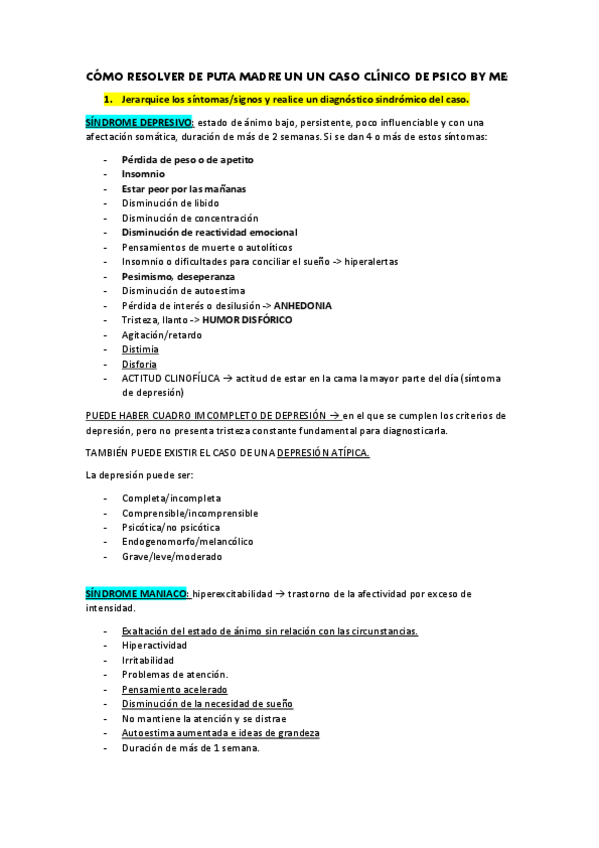 CÓMO RESOLVER DE PUTA MADRE UN UN CASO CLÍNICO DE PSICO BY ME:

1. Jerarquice los síntomas/signos y realice un diagnóstico sindrómico del caso.

SÍNDROME DEPRESIVO: estado de ánimo bajo, persistente, poco influenciable y con una afectación somática, duración de más de 2 semanas. Si se dan 4 o más de estos síntomas:

- Pérdida de peso o de apetito
- Insomnio
- Estar peor por las mañanas
- Disminución de libido
- Disminución de concentración
- Disminución de reactividad emocional
- Pensamientos de muerte o autolíticos
- Insomnio o dificultades para conciliar el sueño -> hiperalertas
- Pesimismo, deseperanza
- Disminución de autoestima
- Pérdida de interés o desilusión -> ANHEDONIA
- Tristeza, llanto -> HUMOR DISFÓRICO
- Agitación/retardo
- Distimia
- Disforia
- ACTITUD CLINOFÍLICA → actitud de estar en la cama la mayor parte del día (síntoma de depresión)

PUEDE HABER CUADRO IMCOMPLETO DE DEPRESIÓN → en el que se cumplen los criterios de depresión, pero no presenta tristeza constante fundamental para diagnosticarla.

TAMBIÉN PUEDE EXISTIR EL CASO DE UNA DEPRESIÓN ATÍPICA.

La depresión puede ser:

- Completa/incompleta
- Comprensible/incomprensible
- Psicótica/no psicótica
- Endogenomorfo/melancólico
- Grave/leve/moderado

SÍNDROME MANIACO: hiperexcitabilidad → trastorno de la afectividad por exceso de intensidad.

- Exaltación del estado de ánimo sin relación con las circunstancias.
- Hiperactividad
- Irritabilidad
- Problemas de atención.
- Pensamiento acelerado
- Disminución de la necesidad de sueño
- No mantiene la atención y se distrae
- Autoestima aumentada e ideas de grandeza
- Duración de más de 1 semana.